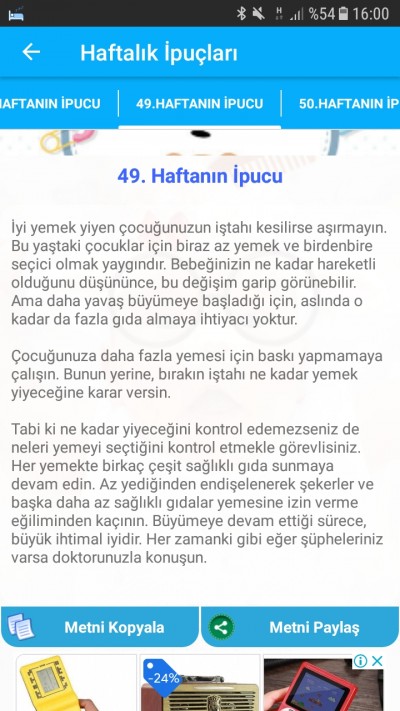 %54 16:00

Haftalık İpuçları

HAFTANIN İPUCU 49.HAFTANIN İPUCU 50.HAFTANIN İP

49. Haftanın İpucu

İyi yemek yiyen çocuğunuzun iştahı kesilirse aşırmayın. Bu yaştaki çocuklar için biraz az yemek ve birdenbire seçici olmak yaygındır. Bebeğinizin ne kadar hareketli olduğunu düşününce, bu değişim garip görünebilir. Ama daha yavaş büyümeye başladığı için, aslında o kadar da fazla gıda almaya ihtiyacı yoktur.

Çocuğunuza daha fazla yemesi için baskı yapmamaya çalışın. Bunun yerine, bırakın iştahı ne kadar yemek yiyeceğine karar versin.

Tabi ki ne kadar yiyeceğini kontrol edemezseniz de neleri yemeyi seçtiğini kontrol etmekle görevlisiniz. Her yemekte birkaç çeşit sağlıklı gıda sunmaya devam edin. Az yediğinden endişelenerek şekerler ve başka daha az sağlıklı gıdalar yemesine izin verme eğiliminden kaçının. Büyümeye devam ettiği sürece, büyük ihtimal iyidir. Her zamanki gibi eğer şüpheleriniz varsa doktorunuzla konuşun.

Metni Kopyala

Metni Paylaş

-24%